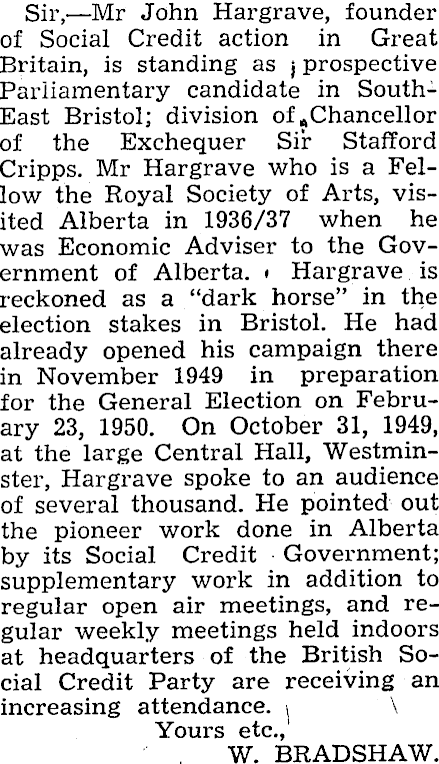 Sir,—Mr John Hargrave, founder of Social Credit action in Great Britain, is standing as prospective Parliamentary candidate in South-East Bristol; division of Chancellor of the Exchequer Sir Stafford Cripps. Mr Hargrave who is a Fellow the Royal Society of Arts, visited Alberta in 1936/37 when he was Economic Adviser to the Government of Alberta. Hargrave is reckoned as a "dark horse" in the election stakes in Bristol. He had already opened his campaign there in November 1949 in preparation for the General Election on February 23, 1950. On October 31, 1949, at the large Central Hall, Westminster, Hargrave spoke to an audience of several thousand. He pointed out the pioneer work done in Alberta by its Social Credit Government; supplementary work in addition to regular open air meetings, and regular weekly meetings held indoors at headquarters of the British Social Credit Party are receiving an increasing attendance.

Yours etc.,
W. BRADSHAW.